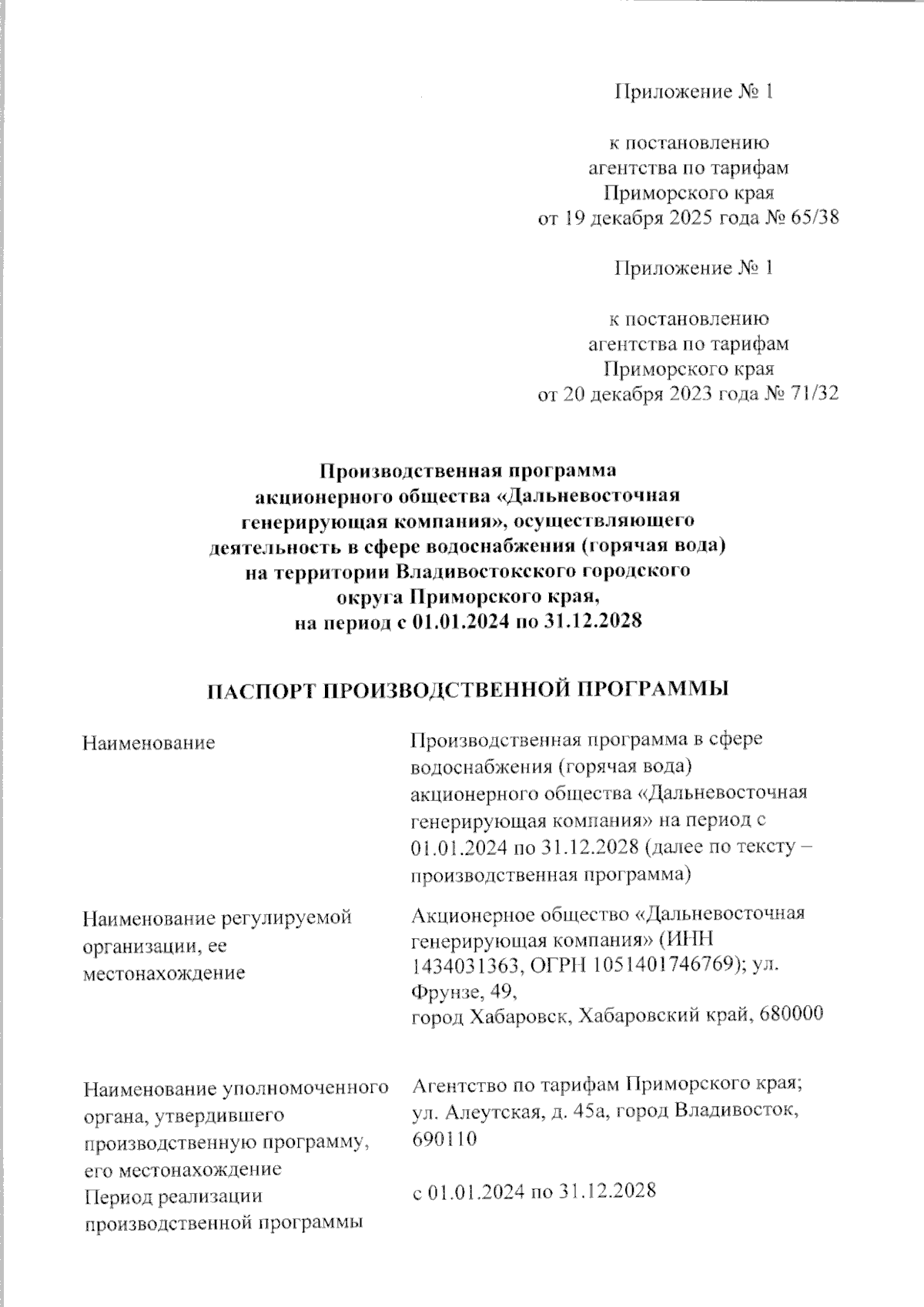 Приложение № 1

к постановлению агентства по тарифам Приморского края от 19 декабря 2025 года № 65/38

Приложение № 1

к постановлению агентства по тарифам Приморского края от 20 декабря 2023 года № 71/32

Производственная программа акционерного общества «Дальневосточная генерирующая компания», осуществляющего деятельность в сфере водоснабжения (горячая вода) на территории Владивостокского городского округа Приморского края, на период с 01.01.2024 по 31.12.2028

ПАСПОРТ ПРОИЗВОДСТВЕННОЙ ПРОГРАММЫ

| | |
|---|---|
| Наименование | Производственная программа в сфере водоснабжения (горячая вода) акционерного общества «Дальневосточная генерирующая компания» на период с 01.01.2024 по 31.12.2028 (далее по тексту – производственная программа) |
| Наименование регулируемой организации, ее местонахождение | Акционерное общество «Дальневосточная генерирующая компания» (ИНН 1434031363, ОГРН 1051401746769); ул. Фрунзе, 49, город Хабаровск, Хабаровский край, 680000 |
| Наименование уполномоченного органа, утвердившего производственную программу, его местонахождение | Агентство по тарифам Приморского края; ул. Алеутская, д. 45а, город Владивосток, 690110 |
| Период реализации производственной программы | с 01.01.2024 по 31.12.2028 |